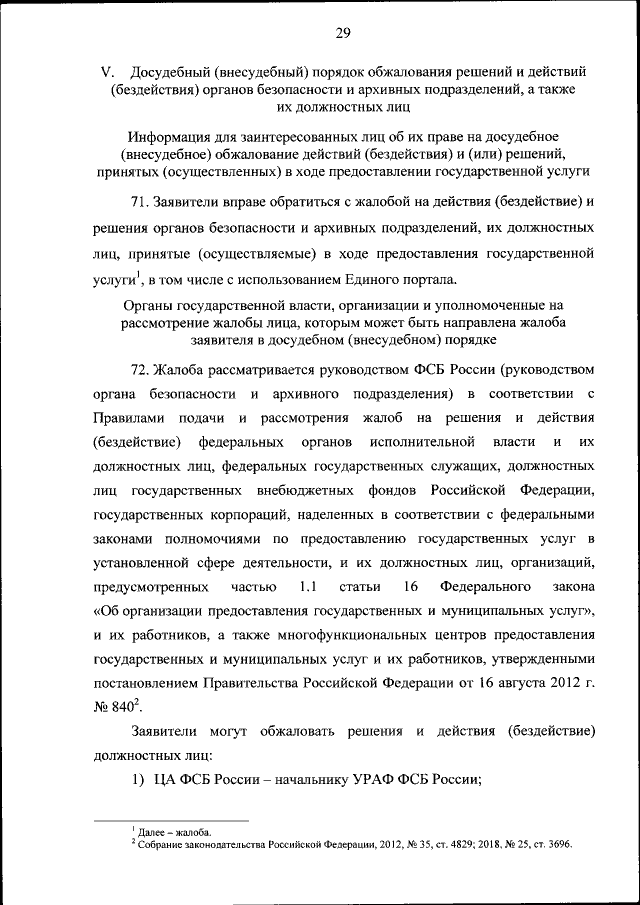 29

V. Досудебный (внесудебный) порядок обжалования решений и действий (бездействия) органов безопасности и архивных подразделений, а также их должностных лиц

Информация для заинтересованных лиц об их праве на досудебное (внесудебное) обжалование действий (бездействия) и (или) решений, принятых (осуществленных) в ходе предоставлении государственной услуги

71. Заявители вправе обратиться с жалобой на действия (бездействие) и решения органов безопасности и архивных подразделений, их должностных лиц, принятые (осуществляемые) в ходе предоставления государственной услуги$^1$, в том числе с использованием Единого портала.

Органы государственной власти, организации и уполномоченные на рассмотрение жалобы лица, которым может быть направлена жалоба заявителя в досудебном (внесудебном) порядке

72. Жалоба рассматривается руководством ФСБ России (руководством органа безопасности и архивного подразделения) в соответствии с Правилами подачи и рассмотрения жалоб на решения и действия (бездействие) федеральных органов исполнительной власти и их должностных лиц, федеральных государственных служащих, должностных лиц государственных внебюджетных фондов Российской Федерации, государственных корпораций, наделенных в соответствии с федеральными законами полномочиями по предоставлению государственных услуг в установленной сфере деятельности, и их должностных лиц, организаций, предусмотренных частью 1.1 статьи 16 Федерального закона «Об организации предоставления государственных и муниципальных услуг», и их работников, а также многофункциональных центров предоставления государственных и муниципальных услуг и их работников, утвержденными постановлением Правительства Российской Федерации от 16 августа 2012 г. № 840$^2$.

Заявители могут обжаловать решения и действия (бездействие) должностных лиц:

1) ЦА ФСБ России – начальнику УРАФ ФСБ России;

$^1$ Далее – жалоба.
$^2$ Собрание законодательства Российской Федерации, 2012, № 35, ст. 4829; 2018, № 25, ст. 3696.